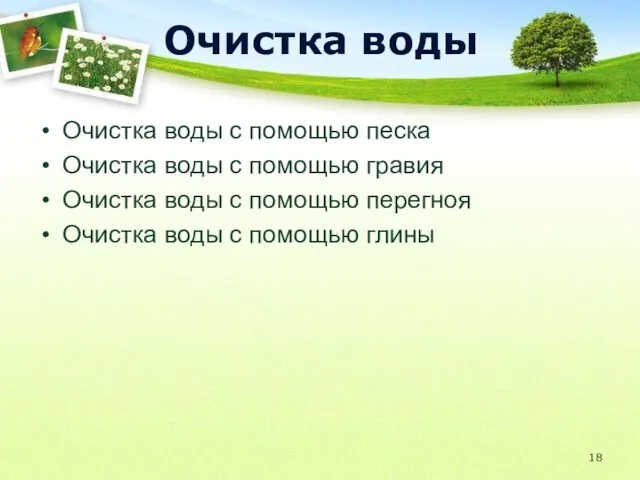 Очистка воды

• Очистка воды с помощью песка
• Очистка воды с помощью гравия
• Очистка воды с помощью перегноя
• Очистка воды с помощью глины

18